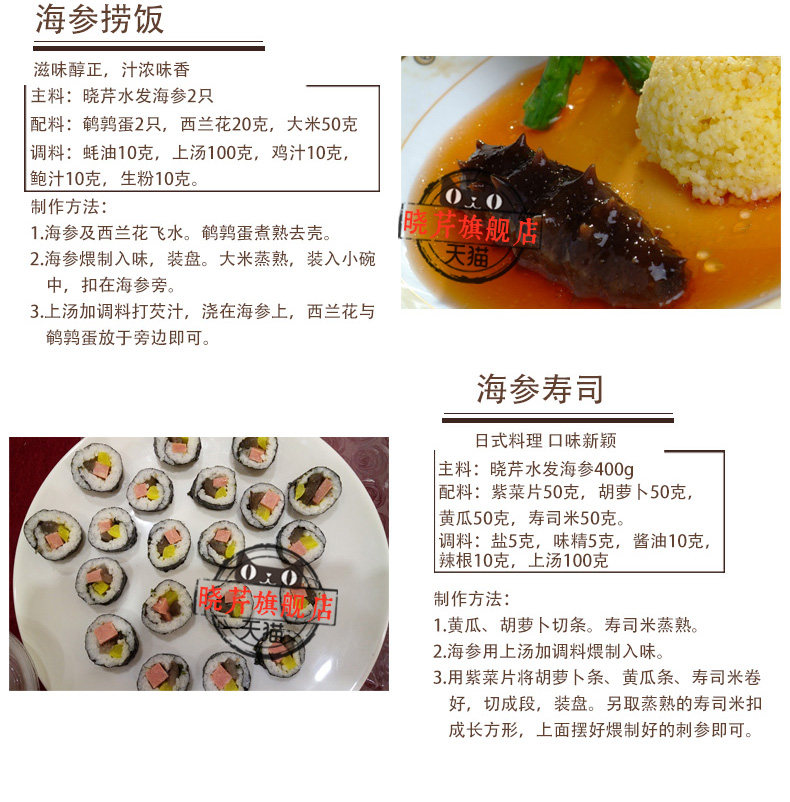 海参捞饭

滋味醇正，汁浓味香

主料：晓芹水发海参2只

配料：鹌鹑蛋2只，西兰花20克，大米50克

调料：蚝油10克，上汤100克，鸡汁10克，鲍汁10克，生粉10克。

制作方法：

1.海参及西兰花飞水。鹌鹑蛋煮熟去壳。

2.海参煨制入味，装盘。大米蒸熟，装入小碗中，扣在海参旁。

3.上汤加调料打芡汁，浇在海参上，西兰花与鹌鹑蛋放于旁边即可。

海参寿司

日式料理 口味新颖

主料：晓芹水发海参400g

配料：紫菜片50克，胡萝卜50克，黄瓜50克，寿司米50克。

调料：盐5克，味精5克，酱油10克，辣根10克，上汤100克

制作方法：

1.黄瓜、胡萝卜切条。寿司米蒸熟。

2.海参用上汤加调料煨制入味。

3.用紫菜片将胡萝卜条、黄瓜条、寿司米卷好，切成段，装盘。另取蒸熟的寿司米扣成长方形，上面摆好煨制好的刺参即可。

晓芹旗舰店
天猫